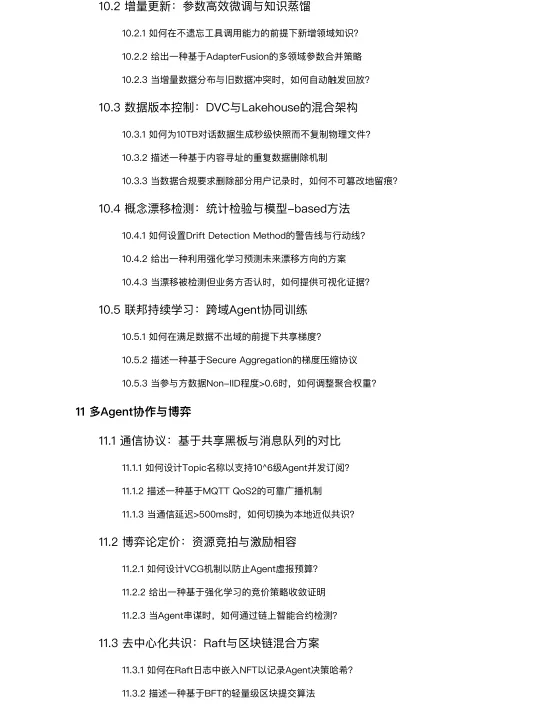 10.2 增量更新：参数高效微调与知识蒸馏

10.2.1 如何在不遗忘工具调用能力的前提下新增领域知识?

10.2.2 给出一种基于AdapterFusion的多领域参数合并策略

10.2.3 当增量数据分布与旧数据冲突时，如何自动触发回放?

10.3 数据版本控制：DVC与Lakehouse的混合架构

10.3.1 如何为10TB对话数据生成秒级快照而不复制物理文件?

10.3.2 描述一种基于内容寻址的重复数据删除机制

10.3.3 当数据合规要求删除部分用户记录时，如何不可篡改地留痕?

10.4 概念漂移检测：统计检验与模型-based方法

10.4.1 如何设置Drift Detection Method的警告线与行动线?

10.4.2 给出一种利用强化学习预测未来漂移方向的方案

10.4.3 当漂移被检测但业务方否认时，如何提供可视化证据?

10.5 联邦持续学习：跨域Agent协同训练

10.5.1 如何在满足数据不出域的前提下共享梯度?

10.5.2 描述一种基于Secure Aggregation的梯度压缩协议

10.5.3 当参与方数据Non-IID程度>0.6时，如何调整聚合权重?

11 多Agent协作与博弈

11.1 通信协议：基于共享黑板与消息队列的对比

11.1.1 如何设计Topic名称以支持10^6级Agent并发订阅?

11.1.2 描述一种基于MQTT QoS2的可靠广播机制

11.1.3 当通信延迟>500ms时，如何切换为本地近似共识?

11.2 博弈论定价：资源竞拍与激励相容

11.2.1 如何设计VCG机制以防止Agent虚报预算?

11.2.2 给出一种基于强化学习的竞价策略收敛证明

11.2.3 当Agent串谋时，如何通过链上智能合约检测?

11.3 去中心化共识：Raft与区块链混合方案

11.3.1 如何在Raft日志中嵌入NFT以记录Agent决策哈希?

11.3.2 描述一种基于BFT的轻量级区块提交算法